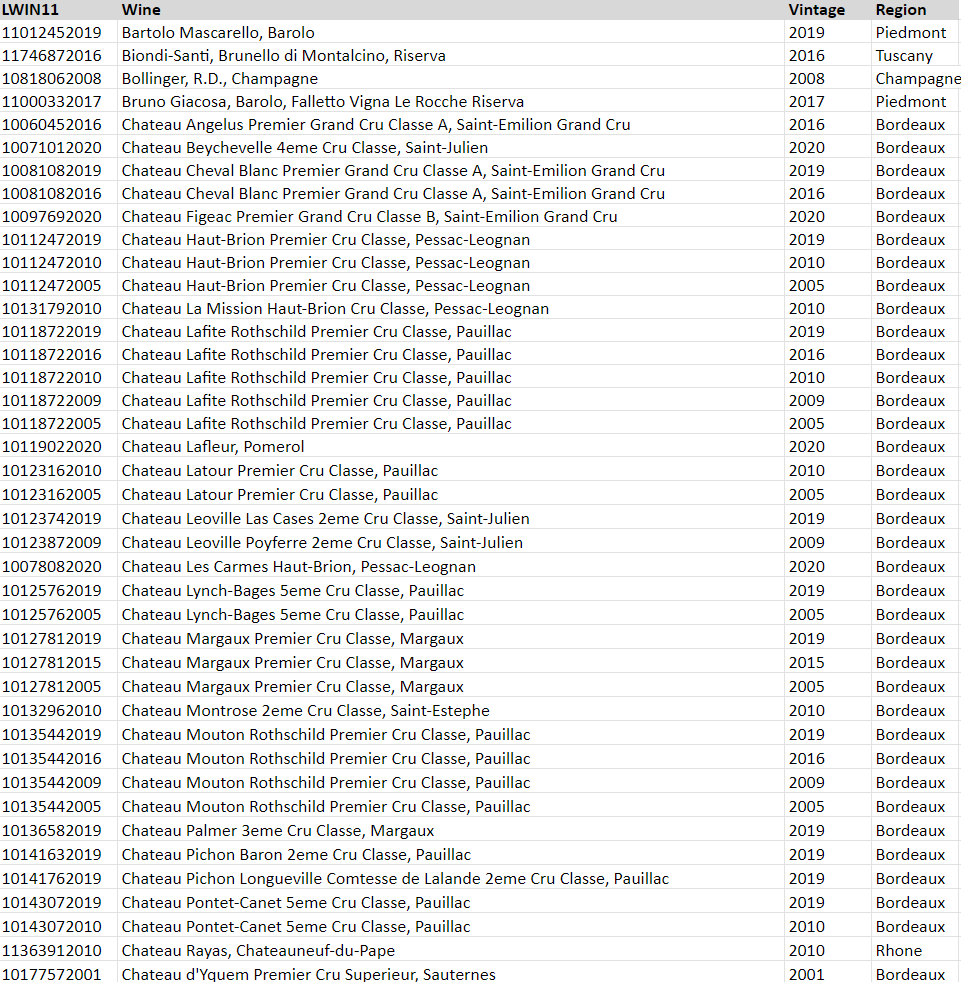 | LWIN11 | Wine | Vintage | Region |
|---|---|---|---|
| 11012452019 | Bartolo Mascarello, Barolo | 2019 | Piedmont |
| 11746872016 | Biondi-Santi, Brunello di Montalcino, Riserva | 2016 | Tuscany |
| 10818062008 | Bollinger, R.D., Champagne | 2008 | Champagne |
| 11000332017 | Bruno Giacosa, Barolo, Falletto Vigna Le Rocche Riserva | 2017 | Piedmont |
| 10060452016 | Chateau Angelus Premier Grand Cru Classe A, Saint-Emilion Grand Cru | 2016 | Bordeaux |
| 10071012020 | Chateau Beychevelle 4eme Cru Classe, Saint-Julien | 2020 | Bordeaux |
| 10081082019 | Chateau Cheval Blanc Premier Grand Cru Classe A, Saint-Emilion Grand Cru | 2019 | Bordeaux |
| 10081082016 | Chateau Cheval Blanc Premier Grand Cru Classe A, Saint-Emilion Grand Cru | 2016 | Bordeaux |
| 10097692020 | Chateau Figeac Premier Grand Cru Classe B, Saint-Emilion Grand Cru | 2020 | Bordeaux |
| 10112472019 | Chateau Haut-Brion Premier Cru Classe, Pessac-Leognan | 2019 | Bordeaux |
| 10112472010 | Chateau Haut-Brion Premier Cru Classe, Pessac-Leognan | 2010 | Bordeaux |
| 10112472005 | Chateau Haut-Brion Premier Cru Classe, Pessac-Leognan | 2005 | Bordeaux |
| 10131792010 | Chateau La Mission Haut-Brion Cru Classe, Pessac-Leognan | 2010 | Bordeaux |
| 10118722019 | Chateau Lafite Rothschild Premier Cru Classe, Pauillac | 2019 | Bordeaux |
| 10118722016 | Chateau Lafite Rothschild Premier Cru Classe, Pauillac | 2016 | Bordeaux |
| 10118722010 | Chateau Lafite Rothschild Premier Cru Classe, Pauillac | 2010 | Bordeaux |
| 10118722009 | Chateau Lafite Rothschild Premier Cru Classe, Pauillac | 2009 | Bordeaux |
| 10118722005 | Chateau Lafite Rothschild Premier Cru Classe, Pauillac | 2005 | Bordeaux |
| 10119022020 | Chateau Lafleur, Pomerol | 2020 | Bordeaux |
| 10123162010 | Chateau Latour Premier Cru Classe, Pauillac | 2010 | Bordeaux |
| 10123162005 | Chateau Latour Premier Cru Classe, Pauillac | 2005 | Bordeaux |
| 10123742019 | Chateau Leoville Las Cases 2eme Cru Classe, Saint-Julien | 2019 | Bordeaux |
| 10123872009 | Chateau Leoville Poyferre 2eme Cru Classe, Saint-Julien | 2009 | Bordeaux |
| 10078082020 | Chateau Les Carmes Haut-Brion, Pessac-Leognan | 2020 | Bordeaux |
| 10125762019 | Chateau Lynch-Bages 5eme Cru Classe, Pauillac | 2019 | Bordeaux |
| 10125762005 | Chateau Lynch-Bages 5eme Cru Classe, Pauillac | 2005 | Bordeaux |
| 10127812019 | Chateau Margaux Premier Cru Classe, Margaux | 2019 | Bordeaux |
| 10127812015 | Chateau Margaux Premier Cru Classe, Margaux | 2015 | Bordeaux |
| 10127812005 | Chateau Margaux Premier Cru Classe, Margaux | 2005 | Bordeaux |
| 10132962010 | Chateau Montrose 2eme Cru Classe, Saint-Estephe | 2010 | Bordeaux |
| 10135442019 | Chateau Mouton Rothschild Premier Cru Classe, Pauillac | 2019 | Bordeaux |
| 10135442016 | Chateau Mouton Rothschild Premier Cru Classe, Pauillac | 2016 | Bordeaux |
| 10135442009 | Chateau Mouton Rothschild Premier Cru Classe, Pauillac | 2009 | Bordeaux |
| 10135442005 | Chateau Mouton Rothschild Premier Cru Classe, Pauillac | 2005 | Bordeaux |
| 10136582019 | Chateau Palmer 3eme Cru Classe, Margaux | 2019 | Bordeaux |
| 10141632019 | Chateau Pichon Baron 2eme Cru Classe, Pauillac | 2019 | Bordeaux |
| 10141762019 | Chateau Pichon Longueville Comtesse de Lalande 2eme Cru Classe, Pauillac | 2019 | Bordeaux |
| 10143072019 | Chateau Pontet-Canet 5eme Cru Classe, Pauillac | 2019 | Bordeaux |
| 10143072010 | Chateau Pontet-Canet 5eme Cru Classe, Pauillac | 2010 | Bordeaux |
| 11363912010 | Chateau Rayas, Chateauneuf-du-Pape | 2010 | Rhone |
| 10177572001 | Chateau d'Yquem Premier Cru Superieur, Sauternes | 2001 | Bordeaux |